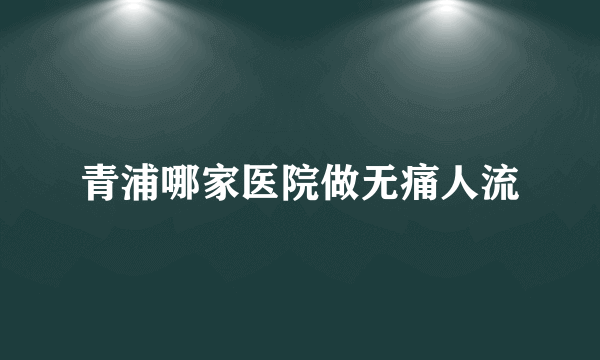 青浦哪家医院做无痛人流